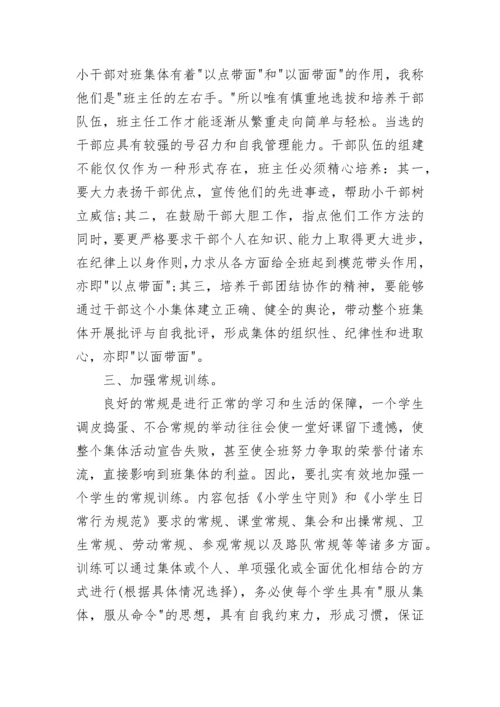 小干部对班集体有着"以点带面"和"以面带面"的作用，我称他们是"班主任的左右手。"所以唯有慎重地选拔和培养干部队伍，班主任工作才能逐渐从繁重走向简单与轻松。当选的干部应具有较强的号召力和自我管理能力。干部队伍的组建不能仅仅作为一种形式存在，班主任必须精心培养：其一，要大力表扬干部优点，宣传他们的先进事迹，帮助小干部树立威信;其二，在鼓励干部大胆工作，指点他们工作方法的同时，要更严格要求干部个人在知识、能力上取得更大进步，在纪律上以身作则，力求从各方面给全班起到模范带头作用，亦即"以点带面";其三，培养干部团结协作的精神，要能够通过干部这个小集体建立正确、健全的舆论，带动整个班集体开展批评与自我批评，形成集体的组织性、纪律性和进取心，亦即"以面带面"。

三、加强常规训练。

良好的常规是进行正常的学习和生活的保障，一个学生调皮捣蛋、不合常规的举动往往会使一堂好课留下遗憾，使整个集体活动宣告失败，甚至使全班努力争取的荣誉付诸东流，直接影响到班集体的利益。因此，要扎实有效地加强一个学生的常规训练。内容包括《小学生守则》和《小学生日常行为规范》要求的常规、课堂常规、集会和出操常规、卫生常规、劳动常规、参观常规以及路队常规等等诸多方面。训练可以通过集体或个人、单项强化或全面优化相结合的方式进行(根据具体情况选择)，务必使每个学生具有"服从集体，服从命令"的思想，具有自我约束力，形成习惯，保证